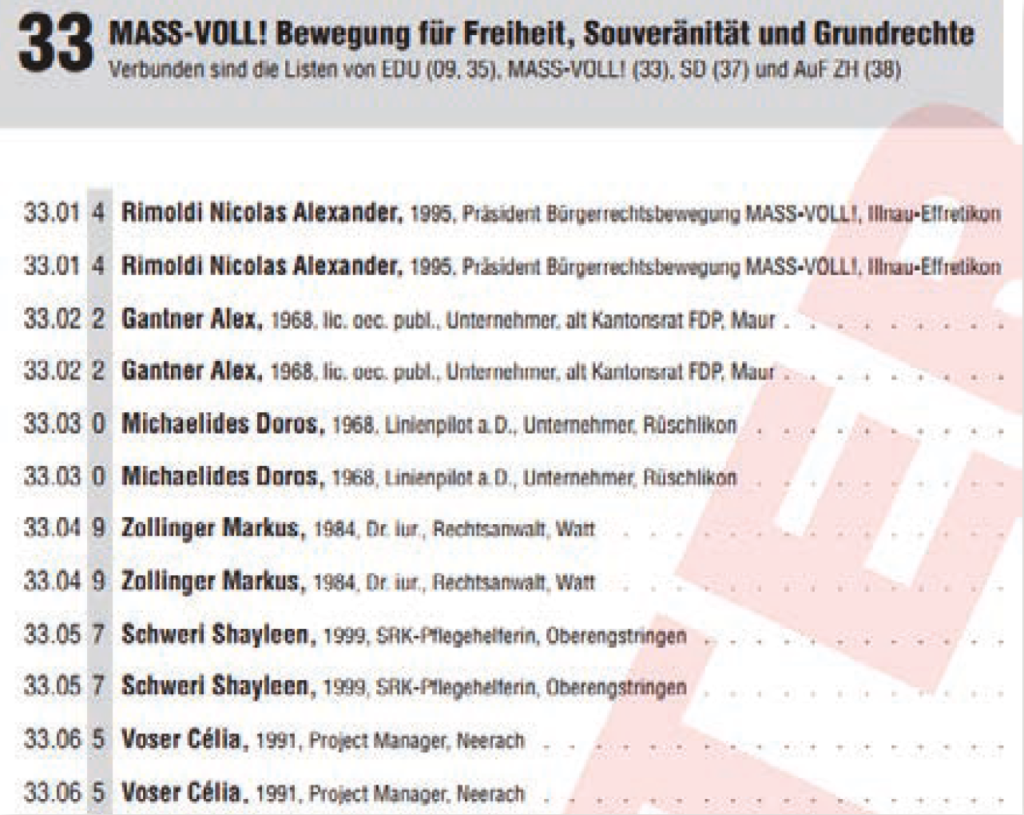 33 MASS-VOLL! Bewegung für Freiheit, Souveränität und Grundrechte
Verbunden sind die Listen von EDU (09, 35), MASS-VOLL! (33), SD (37) und AuF ZH (38)

33.01 4 Rimoldi Nicolas Alexander, 1995, Präsident Bürgerrechtsbewegung MASS-VOLL!, Illnau-Effretikon
33.01 4 Rimoldi Nicolas Alexander, 1995, Präsident Bürgerrechtsbewegung MASS-VOLL!, Illnau-Effretikon
33.02 2 Gantner Alex, 1968, lic. oec. publ., Unternehmer, alt Kantonsrat FDP, Maur
33.02 2 Gantner Alex, 1968, lic. oec. publ., Unternehmer, alt Kantonsrat FDP, Maur
33.03 0 Michaelides Doros, 1968, Linienpilot a.D., Unternehmer, Rüschlikon
33.03 0 Michaelides Doros, 1968, Linienpilot a.D., Unternehmer, Rüschlikon
33.04 9 Zollinger Markus, 1984, Dr. iur., Rechtsanwalt, Watt
33.04 9 Zollinger Markus, 1984, Dr. iur., Rechtsanwalt, Watt
33.05 7 Schweri Shayleen, 1999, SRK-Pflegehelferin, Oberengstringen
33.05 7 Schweri Shayleen, 1999, SRK-Pflegehelferin, Oberengstringen
33.06 5 Voser Célia, 1991, Project Manager, Neerach
33.06 5 Voser Célia, 1991, Project Manager, Neerach